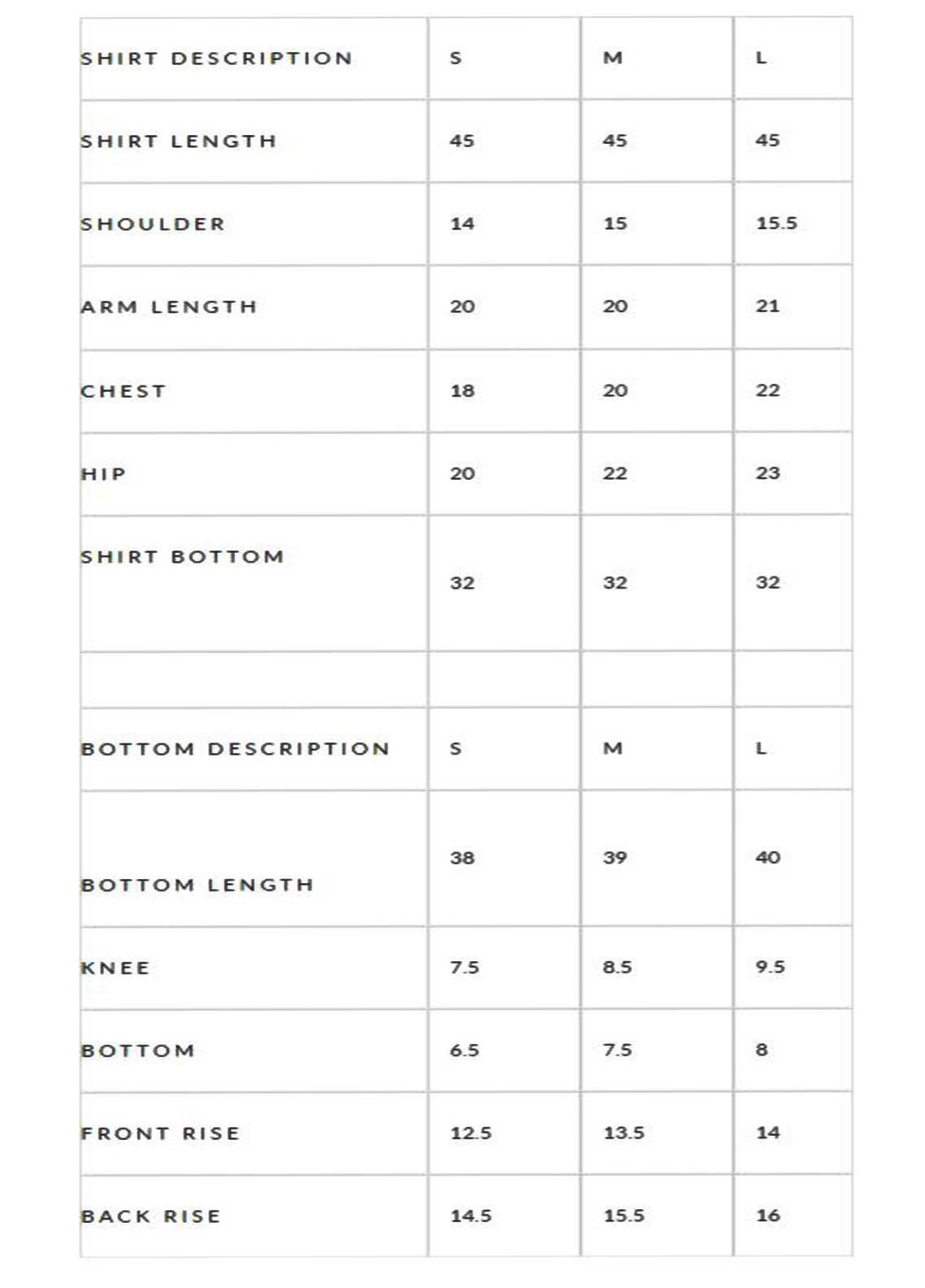 | SHIRT DESCRIPTION | S | M | L |
|---|---|---|---|
| SHIRT LENGTH | 45 | 45 | 45 |
| SHOULDER | 14 | 15 | 15.5 |
| ARM LENGTH | 20 | 20 | 21 |
| CHEST | 18 | 20 | 22 |
| HIP | 20 | 22 | 23 |
| SHIRT BOTTOM | 32 | 32 | 32 |
| | | | |
| BOTTOM DESCRIPTION | S | M | L |
| BOTTOM LENGTH | 38 | 39 | 40 |
| KNEE | 7.5 | 8.5 | 9.5 |
| BOTTOM | 6.5 | 7.5 | 8 |
| FRONT RISE | 12.5 | 13.5 | 14 |
| BACK RISE | 14.5 | 15.5 | 16 |